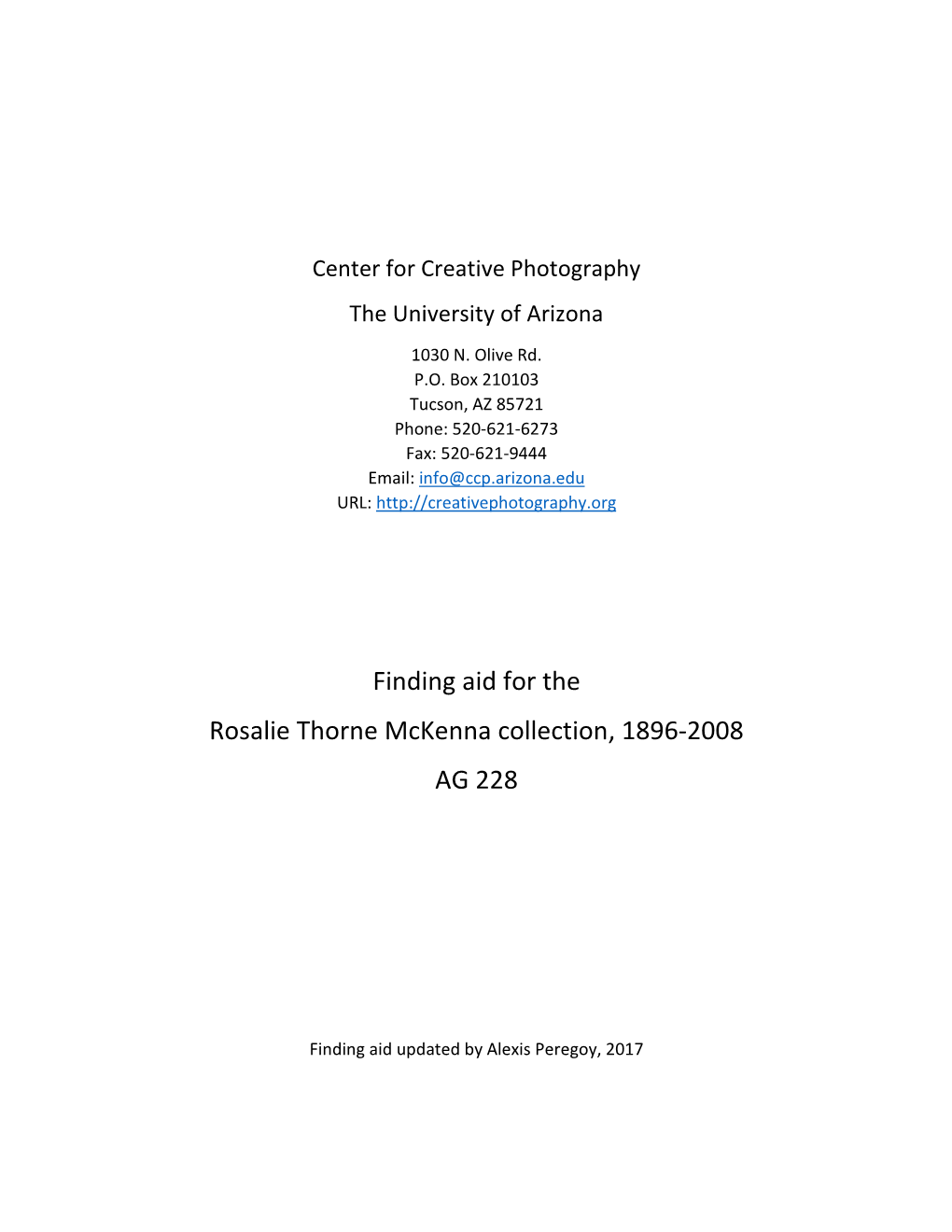 Center for Creative Photography

The University of Arizona

1030 N. Olive Rd.
P.O. Box 210103
Tucson, AZ 85721
Phone: 520-621-6273
Fax: 520-621-9444
Email: info@ccp.arizona.edu
URL: http://creativephotography.org

Finding aid for the

Rosalie Thorne McKenna collection, 1896-2008

AG 228

Finding aid updated by Alexis Peregoy, 2017